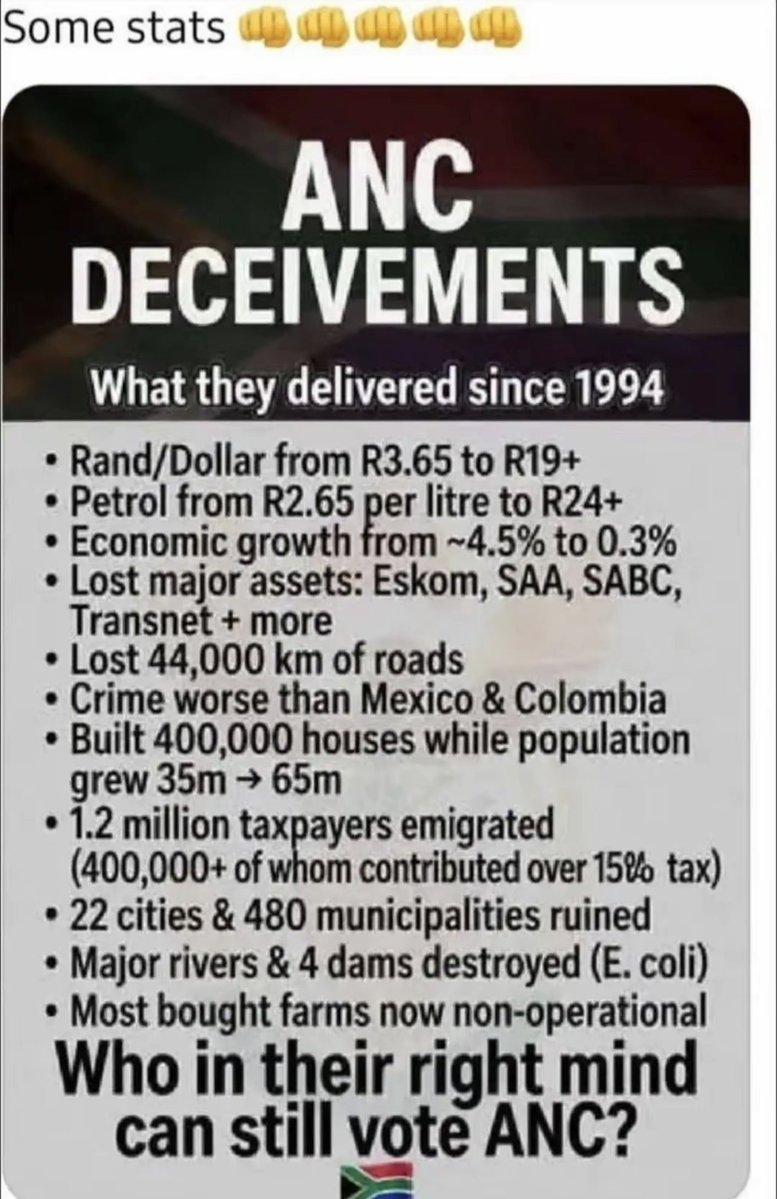 Some stats 👊👊👊👊👊

ANC DECEIVEMENTS

What they delivered since 1994

• Rand/Dollar from R3.65 to R19+
• Petrol from R2.65 per litre to R24+
• Economic growth from ~4.5% to 0.3%
• Lost major assets: Eskom, SAA, SABC, Transnet + more
• Lost 44,000 km of roads
• Crime worse than Mexico & Colombia
• Built 400,000 houses while population grew 35m → 65m
• 1.2 million taxpayers emigrated (400,000+ of whom contributed over 15% tax)
• 22 cities & 480 municipalities ruined
• Major rivers & 4 dams destroyed (E. coli)
• Most bought farms now non-operational

Who in their right mind can still vote ANC?